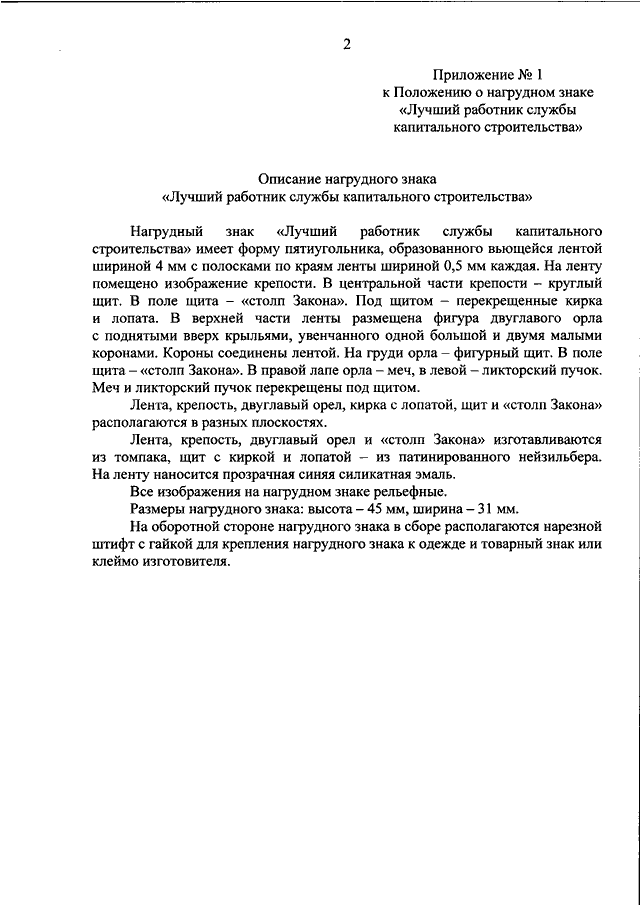 2

Приложение № 1
к Положению о нагрудном знаке
«Лучший работник службы
капитального строительства»

Описание нагрудного знака
«Лучший работник службы капитального строительства»

Нагрудный знак «Лучший работник службы капитального строительства» имеет форму пятиугольника, образованного вьющейся лентой шириной 4 мм с полосками по краям ленты шириной 0,5 мм каждая. На ленту помещено изображение крепости. В центральной части крепости – круглый щит. В поле щита – «столп Закона». Под щитом – перекрещенные кирка и лопата. В верхней части ленты размещена фигура двуглавого орла с поднятыми вверх крыльями, увенчанного одной большой и двумя малыми коронами. Короны соединены лентой. На груди орла – фигурный щит. В поле щита – «столп Закона». В правой лапе орла – меч, в левой – ликторский пучок. Меч и ликторский пучок перекрещены под щитом.

Лента, крепость, двуглавый орел, кирка с лопатой, щит и «столп Закона» располагаются в разных плоскостях.

Лента, крепость, двуглавый орел и «столп Закона» изготавливаются из томпака, щит с киркой и лопатой – из патинированного нейзильбера. На ленту наносится прозрачная синяя силикатная эмаль.

Все изображения на нагрудном знаке рельефные.

Размеры нагрудного знака: высота – 45 мм, ширина – 31 мм.

На оборотной стороне нагрудного знака в сборе располагаются нарезной штифт с гайкой для крепления нагрудного знака к одежде и товарный знак или клеймо изготовителя.